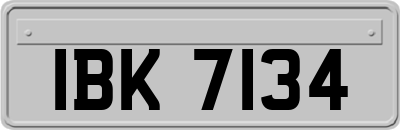 IBK 7134